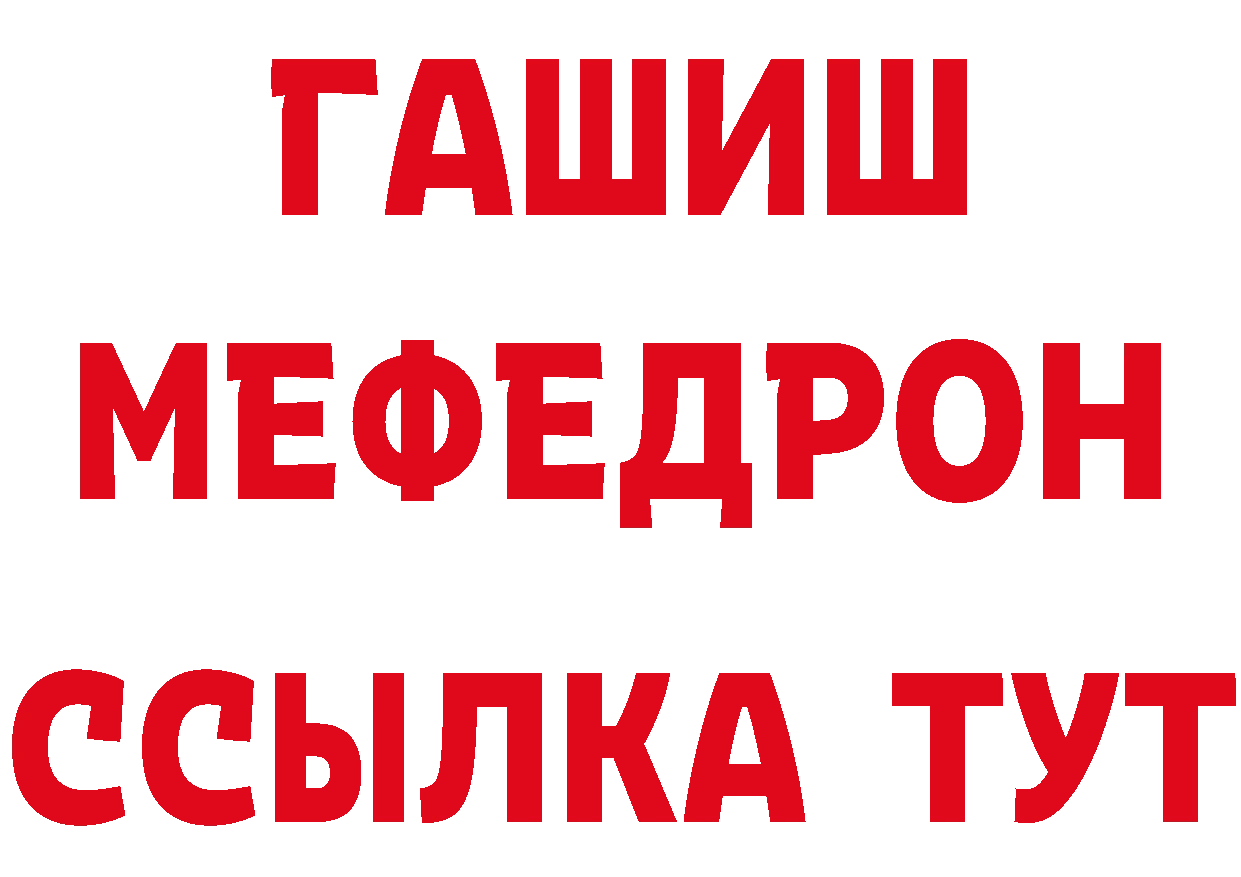 ГАШИШ
МЕФЕДРОН
ССЫЛКА ТУТ